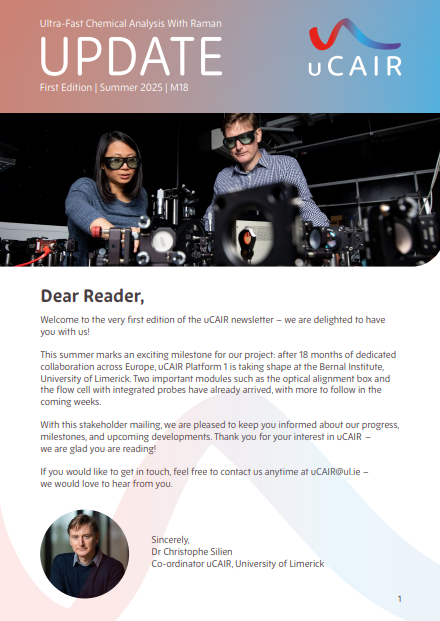 Ultra-Fast Chemical Analysis With Raman

UPDATE

First Edition | Summer 2025 | M18

uCAIR

Dear Reader,

Welcome to the very first edition of the uCAIR newsletter – we are delighted to have you with us!

This summer marks an exciting milestone for our project: after 18 months of dedicated collaboration across Europe, uCAIR Platform 1 is taking shape at the Bernal Institute, University of Limerick. Two important modules such as the optical alignment box and the flow cell with integrated probes have already arrived, with more to follow in the coming weeks.

With this stakeholder mailing, we are pleased to keep you informed about our progress, milestones, and upcoming developments. Thank you for your interest in uCAIR – we are glad you are reading!

If you would like to get in touch, feel free to contact us anytime at uCAIR@ul.ie – we would love to hear from you.

Sincerely,
Dr Christophe Silien
Co-ordinator uCAIR, University of Limerick

1